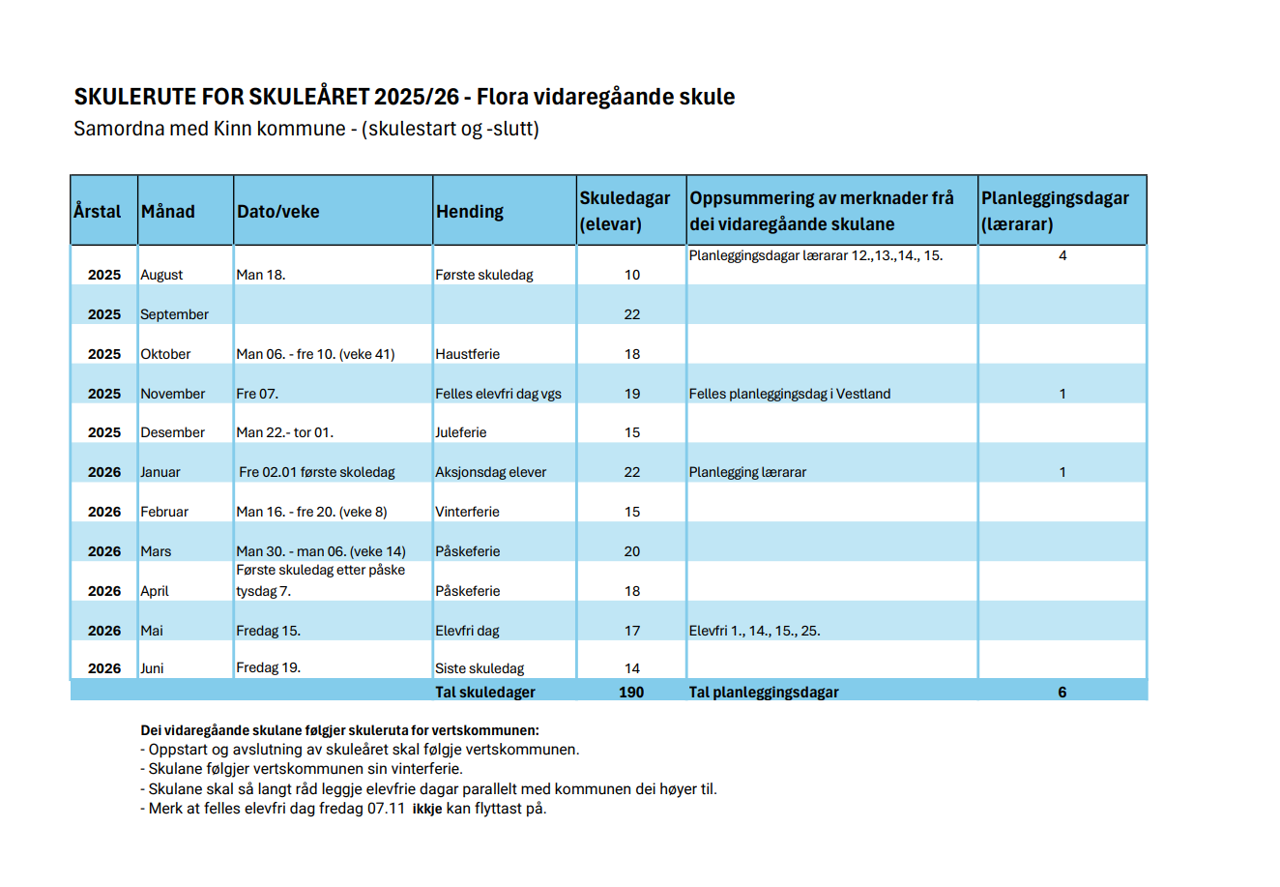 SKULERUTE FOR SKULEÅRET 2025/26 - Flora vidaregåande skule
Samordna med Kinn kommune - (skulestart og -slutt)

| Årstal | Månad | Dato/veke | Hending | Skuledagar (elevar) | Oppsummering av merknader frå dei vidaregåande skulane | Planleggingsdagar (lærarar) |
|---|---|---|---|---|---|---|
| 2025 | August | Man 18. | Første skuledag | 10 | Planleggingsdagar lærarar 12.,13.,14., 15. | 4 |
| 2025 | September | | | 22 | | |
| 2025 | Oktober | Man 06. - fre 10. (veke 41) | Haustferie | 18 | | |
| 2025 | November | Fre 07. | Felles elevfri dag vgs | 19 | Felles planleggingsdag i Vestland | 1 |
| 2025 | Desember | Man 22.- tor 01. | Juleferie | 15 | | |
| 2026 | Januar | Fre 02.01 første skoledag | Aksjonsdag elever | 22 | Planlegging lærarar | 1 |
| 2026 | Februar | Man 16. - fre 20. (veke 8) | Vinterferie | 15 | | |
| 2026 | Mars | Man 30. - man 06. (veke 14) | Påskeferie | 20 | | |
| 2026 | April | Første skuledag etter påske tysdag 7. | Påskeferie | 18 | | |
| 2026 | Mai | Fredag 15. | Elevfri dag | 17 | Elevfri 1., 14., 15., 25. | |
| 2026 | Juni | Fredag 19. | Siste skuledag | 14 | | |
| | | | Tal skuledager | 190 | Tal planleggingsdagar | 6 |

Dei vidaregåande skulane følgjer skuleruta for vertskommunen:
- Oppstart og avslutning av skuleåret skal følgje vertskommunen.
- Skulane følgjer vertskommunen sin vinterferie.
- Skulane skal så langt råd leggje elevfrie dagar parallelt med kommunen dei høyer til.
- Merk at felles elevfri dag fredag 07.11 ikkje kan flyttast på.